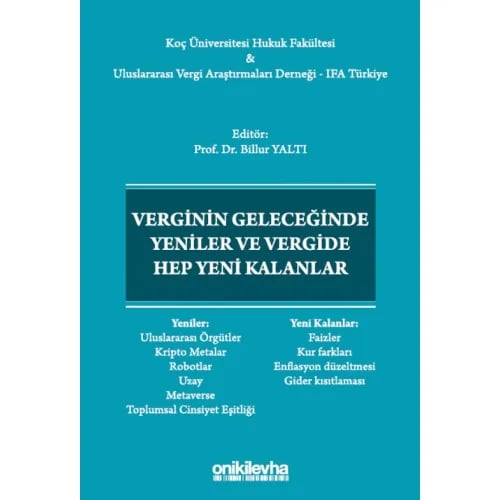 Koç Üniversitesi Hukuk Fakültesi
&
Uluslararası Vergi Araştırmaları Derneği - IFA Türkiye

Editör:
Prof. Dr. Billur YALTI

VERGİNİN GELECEĞİNDE
YENİLER VE VERGİDE
HEP YENİ KALANLAR

Yeniler:
Uluslararası Örgütler
Kripto Metalar
Robotlar
Uzay
Metaverse
Toplumsal Cinsiyet Eşitliği

Yeni Kalanlar:
Faizler
Kur farkları
Enflasyon düzeltmesi
Gider kısıtlaması

onikilevha